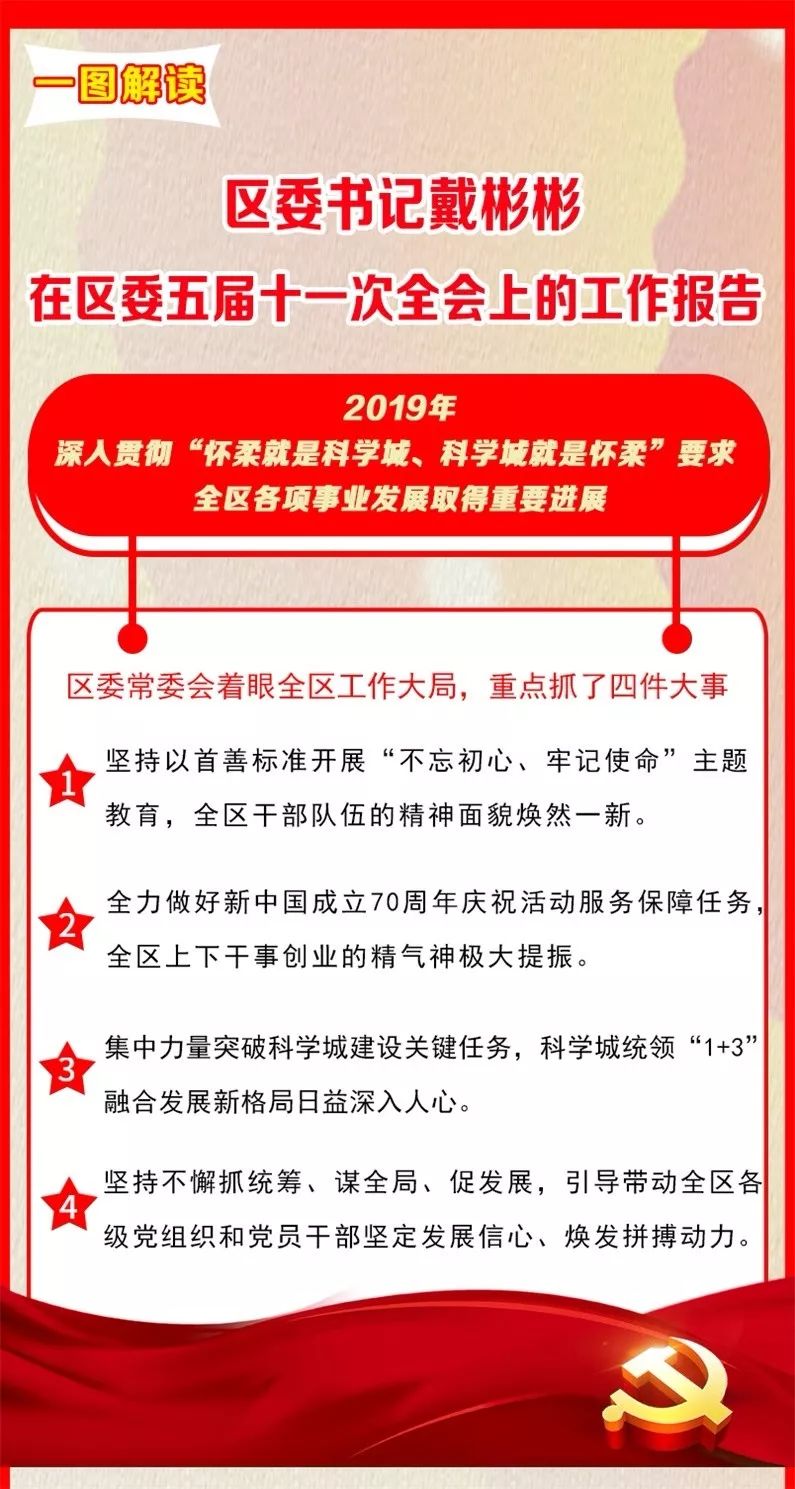 一图解读

区委书记戴彬彬
在区委五届十一次全会上的工作报告

2019年
深入贯彻“怀柔就是科学城、科学城就是怀柔”要求
全区各项事业发展取得重要进展

区委常委会着眼全区工作大局，重点抓了四件大事

1 坚持以首善标准开展“不忘初心、牢记使命”主题教育，全区干部队伍的精神面貌焕然一新。

2 全力做好新中国成立70周年庆祝活动服务保障任务，全区上下干事创业的精气神极大提振。

3 集中力量突破科学城建设关键任务，科学城统领“1+3”融合发展新格局日益深入人心。

4 坚持不懈抓统筹、谋全局、促发展，引导带动全区各级党组织和党员干部坚定发展信心、焕发拼搏动力。